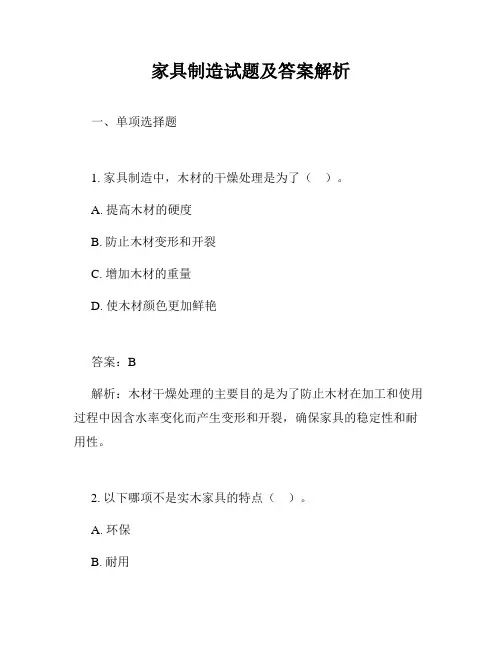 家具制造试题及答案解析

一、单项选择题

1. 家具制造中，木材的干燥处理是为了（ ）。

A. 提高木材的硬度

B. 防止木材变形和开裂

C. 增加木材的重量

D. 使木材颜色更加鲜艳

答案：B

解析：木材干燥处理的主要目的是为了防止木材在加工和使用过程中因含水率变化而产生变形和开裂，确保家具的稳定性和耐用性。

2. 以下哪项不是实木家具的特点（ ）。

A. 环保

B. 耐用